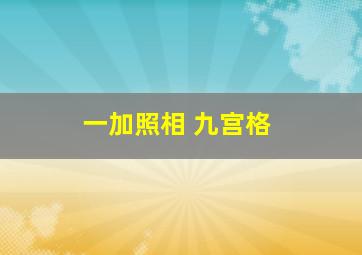 一加照相 九宫格